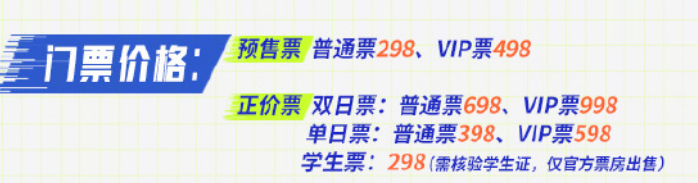 门票价格：

预售票 普通票298、VIP票498

正价票 双日票：普通票698、VIP票998
单日票：普通票398、VIP票598
学生票：298（需核验学生证，仅官方票房出售）